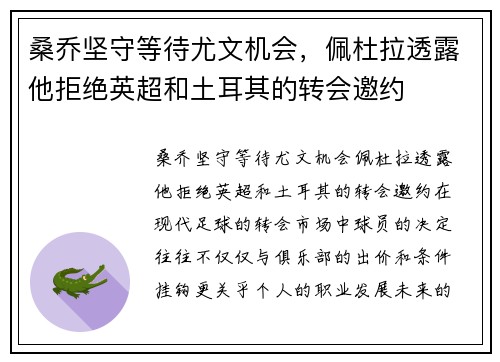 桑乔坚守等待尤文机会，佩杜拉透露他拒绝英超和土耳其的转会邀约

桑乔坚守等待尤文机会佩杜拉透露他拒绝英超和土耳其的转会邀约在现代足球的转会市场中球员的决定往往不仅仅与俱乐部的出价和条件挂钩更关乎个人的职业发展未来的